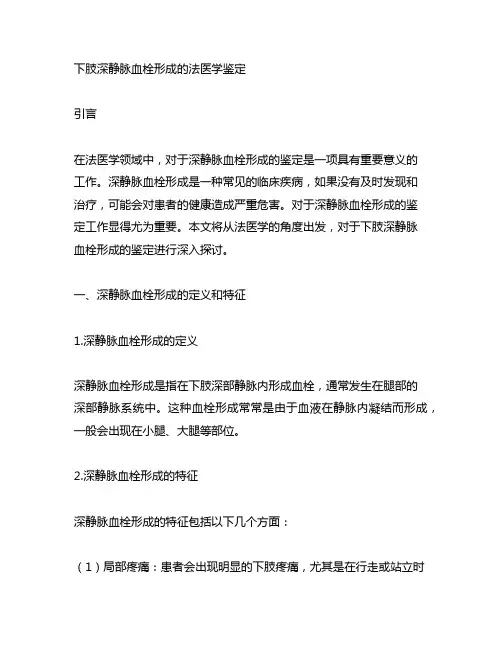 下肢深静脉血栓形成的法医学鉴定

引言

在法医学领域中，对于深静脉血栓形成的鉴定是一项具有重要意义的工作。深静脉血栓形成是一种常见的临床疾病，如果没有及时发现和治疗，可能会对患者的健康造成严重危害。对于深静脉血栓形成的鉴定工作显得尤为重要。本文将从法医学的角度出发，对于下肢深静脉血栓形成的鉴定进行深入探讨。

一、深静脉血栓形成的定义和特征

1.深静脉血栓形成的定义

深静脉血栓形成是指在下肢深部静脉内形成血栓，通常发生在腿部的深部静脉系统中。这种血栓形成常常是由于血液在静脉内凝结而形成，一般会出现在小腿、大腿等部位。

2.深静脉血栓形成的特征

深静脉血栓形成的特征包括以下几个方面：

（1）局部疼痛：患者会出现明显的下肢疼痛，尤其是在行走或站立时